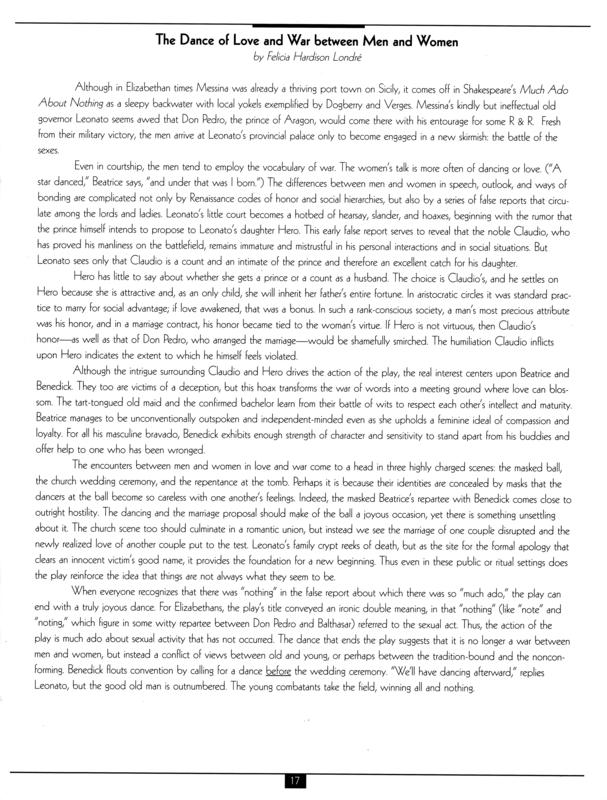 The Dance of Love and War between Men and Women
by Felicia Hardison Londré

Although in Elizabethan times Messina was already a thriving port town on Sicily, it comes off in Shakespeare's Much Ado About Nothing as a sleepy backwater with local yokels exemplified by Dogberry and Verges. Messina's kindly but ineffectual old governor Leonato seems awed that Don Pedro, the prince of Aragon, would come there with his entourage for some R & R. Fresh from their military victory, the men arrive at Leonato's provincial palace only to become engaged in a new skirmish: the battle of the sexes.

Even in courtship, the men tend to employ the vocabulary of war. The women's talk is more often of dancing or love. ("A star danced," Beatrice says, "and under that was I born.") The differences between men and women in speech, outlook, and ways of bonding are complicated not only by Renaissance codes of honor and social hierarchies, but also by a series of false reports that circulate among the lords and ladies. Leonato's little court becomes a hotbed of hearsay, slander, and hoaxes, beginning with the rumor that the prince himself intends to propose to Leonato's daughter Hero. This early false report serves to reveal that the noble Claudio, who has proved his manliness on the battlefield, remains immature and mistrustful in his personal interactions and in social situations. But Leonato sees only that Claudio is a count and an intimate of the prince and therefore an excellent catch for his daughter.

Hero has little to say about whether she gets a prince or a count as a husband. The choice is Claudio's, and he settles on Hero because she is attractive and, as an only child, she will inherit her father's entire fortune. In aristocratic circles it was standard practice to marry for social advantage; if love awakened, that was a bonus. In such a rank-conscious society, a man's most precious attribute was his honor, and in a marriage contract, his honor became tied to the woman's virtue. If Hero is not virtuous, then Claudio's honor—as well as that of Don Pedro, who arranged the marriage—would be shamefully smirched. The humiliation Claudio inflicts upon Hero indicates the extent to which he himself feels violated.

Although the intrigue surrounding Claudio and Hero drives the action of the play, the real interest centers upon Beatrice and Benedick. They too are victims of a deception, but this hoax transforms the war of words into a meeting ground where love can blossom. The tart-tongued old maid and the confirmed bachelor learn from their battle of wits to respect each other's intellect and maturity. Beatrice manages to be unconventionally outspoken and independent-minded even as she upholds a feminine ideal of compassion and loyalty. For all his masculine bravado, Benedick exhibits enough strength of character and sensitivity to stand apart from his buddies and offer help to one who has been wronged.

The encounters between men and women in love and war come to a head in three highly charged scenes: the masked ball, the church wedding ceremony, and the repentance at the tomb. Perhaps it is because their identities are concealed by masks that the dancers at the ball become so careless with one another's feelings. Indeed, the masked Beatrice's repartee with Benedick comes close to outright hostility. The dancing and the marriage proposal should make of the ball a joyous occasion, yet there is something unsettling about it. The church scene too should culminate in a romantic union, but instead we see the marriage of one couple disrupted and the newly realized love of another couple put to the test. Leonato's family crypt reeks of death, but as the site for the formal apology that clears an innocent victim's good name, it provides the foundation for a new beginning. Thus even in these public or ritual settings does the play reinforce the idea that things are not always what they seem to be.

When everyone recognizes that there was "nothing" in the false report about which there was so "much ado," the play can end with a truly joyous dance. For Elizabethans, the play's title conveyed an ironic double meaning, in that "nothing" (like "note" and "noting," which figure in some witty repartee between Don Pedro and Balthasar) referred to the sexual act. Thus, the action of the play is much ado about sexual activity that has not occurred. The dance that ends the play suggests that it is no longer a war between men and women, but instead a conflict of views between old and young, or perhaps between the tradition-bound and the nonconforming. Benedick flouts convention by calling for a dance before the wedding ceremony. "We'll have dancing afterward," replies Leonato, but the good old man is outnumbered. The young combatants take the field, winning all and nothing.

17